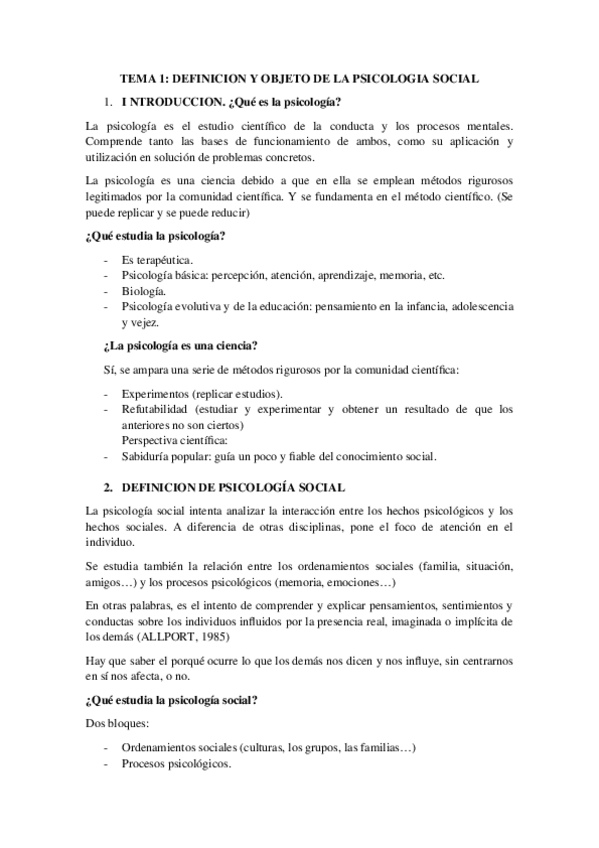 TEMA 1: DEFINICION Y OBJETO DE LA PSICOLOGIA SOCIAL

1. I NTRODUCCION. ¿Qué es la psicología?

La psicología es el estudio científico de la conducta y los procesos mentales. Comprende tanto las bases de funcionamiento de ambos, como su aplicación y utilización en solución de problemas concretos.

La psicología es una ciencia debido a que en ella se emplean métodos rigurosos legitimados por la comunidad científica. Y se fundamenta en el método científico. (Se puede replicar y se puede reducir)

¿Qué estudia la psicología?

- Es terapéutica.
- Psicología básica: percepción, atención, aprendizaje, memoria, etc.
- Biología.
- Psicología evolutiva y de la educación: pensamiento en la infancia, adolescencia y vejez.

¿La psicología es una ciencia?

Sí, se ampara una serie de métodos rigurosos por la comunidad científica:

- Experimentos (replicar estudios).
- Refutabilidad (estudiar y experimentar y obtener un resultado de que los anteriores no son ciertos)
Perspectiva científica:
- Sabiduría popular: guía un poco y fiable del conocimiento social.

2. DEFINICION DE PSICOLOGÍA SOCIAL

La psicología social intenta analizar la interacción entre los hechos psicológicos y los hechos sociales. A diferencia de otras disciplinas, pone el foco de atención en el individuo.

Se estudia también la relación entre los ordenamientos sociales (familia, situación, amigos…) y los procesos psicológicos (memoria, emociones…)

En otras palabras, es el intento de comprender y explicar pensamientos, sentimientos y conductas sobre los individuos influidos por la presencia real, imaginada o implícita de los demás (ALLPORT, 1985)

Hay que saber el porqué ocurre lo que los demás nos dicen y nos influye, sin centrarnos en sí nos afecta, o no.

¿Qué estudia la psicología social?

Dos bloques:

- Ordenamientos sociales (culturas, los grupos, las familias…)
- Procesos psicológicos.